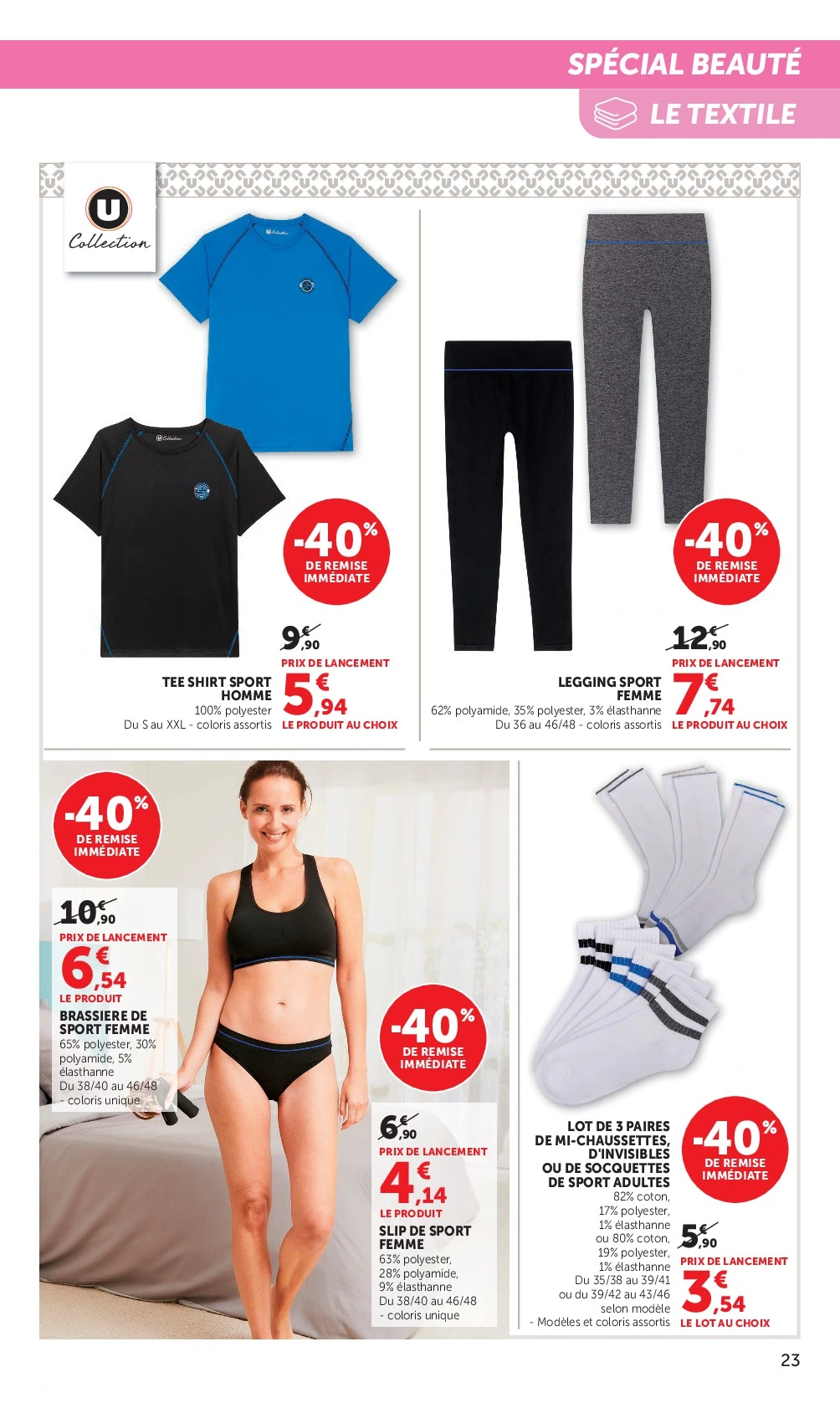 SPÉCIAL BEAUTÉ

LE TEXTILE

U Collection

-40% DE REMISE IMMÉDIATE

9€,90
PRIX DE LANCEMENT
5€,94
LE PRODUIT AU CHOIX

TEE SHIRT SPORT HOMME
100% polyester
Du S au XXL - coloris assortis

-40% DE REMISE IMMÉDIATE

12€,90
PRIX DE LANCEMENT
7€,74
LE PRODUIT AU CHOIX

LEGGING SPORT FEMME
62% polyamide, 35% polyester, 3% élasthanne
Du 36 au 46/48 - coloris assortis

-40% DE REMISE IMMÉDIATE

10€,90
PRIX DE LANCEMENT
6€,54
LE PRODUIT

BRASSIERE DE SPORT FEMME
65% polyester, 30% polyamide, 5% élasthanne
Du 38/40 au 46/48 - coloris unique

-40% DE REMISE IMMÉDIATE

6€,90
PRIX DE LANCEMENT
4€,14
LE PRODUIT

SLIP DE SPORT FEMME
63% polyester, 28% polyamide, 9% élasthanne
Du 38/40 au 46/48 - coloris unique

LOT DE 3 PAIRES DE MI-CHAUSSETTES, D'INVISIBLES OU DE SOCQUETTES DE SPORT ADULTES
82% coton, 17% polyester, 1% élasthanne ou 80% coton, 19% polyester, 1% élasthanne
Du 35/38 au 39/41 ou du 39/42 au 43/46 selon modèle
- Modèles et coloris assortis

-40% DE REMISE IMMÉDIATE

5€,90
PRIX DE LANCEMENT
3€,54
LE LOT AU CHOIX

23